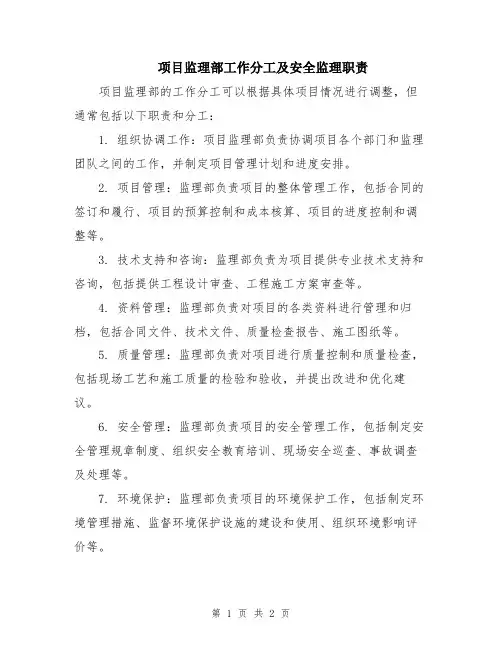 项目监理部工作分工及安全监理职责

项目监理部的工作分工可以根据具体项目情况进行调整，但通常包括以下职责和分工：

1. 组织协调工作：项目监理部负责协调项目各个部门和监理团队之间的工作，并制定项目管理计划和进度安排。

2. 项目管理：监理部负责项目的整体管理工作，包括合同的签订和履行、项目的预算控制和成本核算、项目的进度控制和调整等。

3. 技术支持和咨询：监理部负责为项目提供专业技术支持和咨询，包括提供工程设计审查、工程施工方案审查等。

4. 资料管理：监理部负责对项目的各类资料进行管理和归档，包括合同文件、技术文件、质量检查报告、施工图纸等。

5. 质量管理：监理部负责对项目进行质量控制和质量检查，包括现场工艺和施工质量的检验和验收，并提出改进和优化建议。

6. 安全管理：监理部负责项目的安全管理工作，包括制定安全管理规章制度、组织安全教育培训、现场安全巡查、事故调查及处理等。

7. 环境保护：监理部负责项目的环境保护工作，包括制定环境管理措施、监督环境保护设施的建设和使用、组织环境影响评价等。

第 1 页 共 2 页